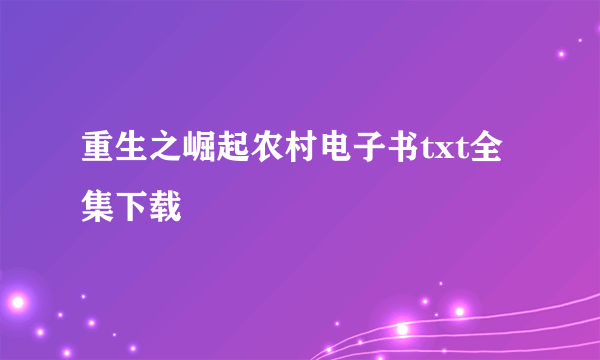 重生之崛起农村电子书txt全集下载